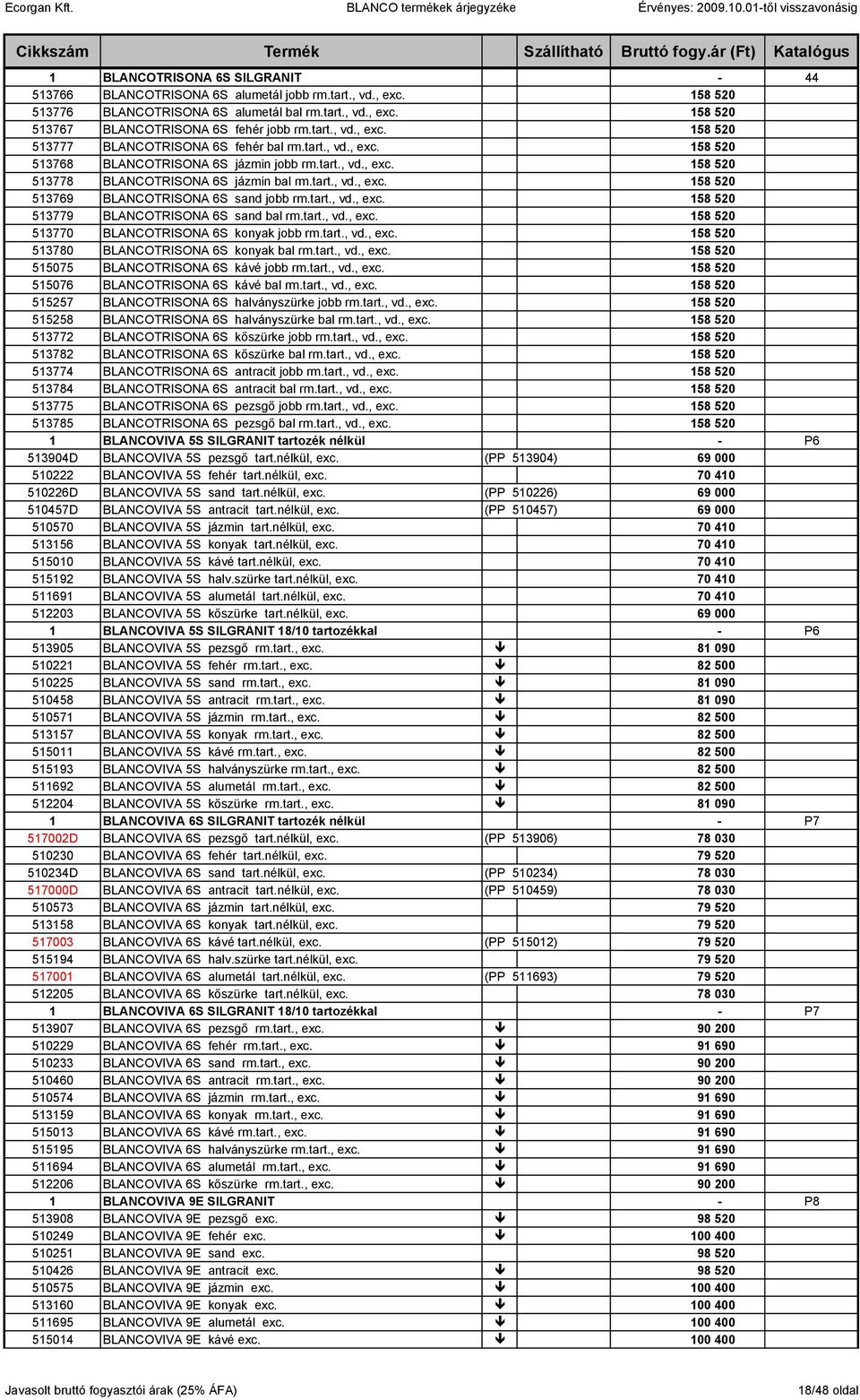 Ecorgan Kft. BLANCO termékek árjegyzéke Érvényes: 2009.10.01-től visszavonásig

| Cikkszám | Termék | Szállítható | Bruttó fogy.ár (Ft) | Katalógus |
|---|---|---|---|---|
| 1 | BLANCOTRISONA 6S SILGRANIT | | - | 44 |
| 513766 | BLANCOTRISONA 6S alumetál jobb rm.tart., vd., exc. | | 158 520 | |
| 513776 | BLANCOTRISONA 6S alumetál bal rm.tart., vd., exc. | | 158 520 | |
| 513767 | BLANCOTRISONA 6S fehér jobb rm.tart., vd., exc. | | 158 520 | |
| 513777 | BLANCOTRISONA 6S fehér bal rm.tart., vd., exc. | | 158 520 | |
| 513768 | BLANCOTRISONA 6S jázmin jobb rm.tart., vd., exc. | | 158 520 | |
| 513778 | BLANCOTRISONA 6S jázmin bal rm.tart., vd., exc. | | 158 520 | |
| 513769 | BLANCOTRISONA 6S sand jobb rm.tart., vd., exc. | | 158 520 | |
| 513779 | BLANCOTRISONA 6S sand bal rm.tart., vd., exc. | | 158 520 | |
| 513770 | BLANCOTRISONA 6S konyak jobb rm.tart., vd., exc. | | 158 520 | |
| 513780 | BLANCOTRISONA 6S konyak bal rm.tart., vd., exc. | | 158 520 | |
| 515075 | BLANCOTRISONA 6S kávé jobb rm.tart., vd., exc. | | 158 520 | |
| 515076 | BLANCOTRISONA 6S kávé bal rm.tart., vd., exc. | | 158 520 | |
| 515257 | BLANCOTRISONA 6S halványszürke jobb rm.tart., vd., exc. | | 158 520 | |
| 515258 | BLANCOTRISONA 6S halványszürke bal rm.tart., vd., exc. | | 158 520 | |
| 513772 | BLANCOTRISONA 6S kőszürke jobb rm.tart., vd., exc. | | 158 520 | |
| 513782 | BLANCOTRISONA 6S kőszürke bal rm.tart., vd., exc. | | 158 520 | |
| 513774 | BLANCOTRISONA 6S antracit jobb rm.tart., vd., exc. | | 158 520 | |
| 513784 | BLANCOTRISONA 6S antracit bal rm.tart., vd., exc. | | 158 520 | |
| 513775 | BLANCOTRISONA 6S pezsgő jobb rm.tart., vd., exc. | | 158 520 | |
| 513785 | BLANCOTRISONA 6S pezsgő bal rm.tart., vd., exc. | | 158 520 | |
| 1 | BLANCOVIVA 5S SILGRANIT tartozék nélkül | | - | P6 |
| 513904D | BLANCOVIVA 5S pezsgő tart.nélkül, exc. | (PP 513904) | 69 000 | |
| 510222 | BLANCOVIVA 5S fehér tart.nélkül, exc. | | 70 410 | |
| 510226D | BLANCOVIVA 5S sand tart.nélkül, exc. | (PP 510226) | 69 000 | |
| 510457D | BLANCOVIVA 5S antracit tart.nélkül, exc. | (PP 510457) | 69 000 | |
| 510570 | BLANCOVIVA 5S jázmin tart.nélkül, exc. | | 70 410 | |
| 513156 | BLANCOVIVA 5S konyak tart.nélkül, exc. | | 70 410 | |
| 515010 | BLANCOVIVA 5S kávé tart.nélkül, exc. | | 70 410 | |
| 515192 | BLANCOVIVA 5S halv.szürke tart.nélkül, exc. | | 70 410 | |
| 511691 | BLANCOVIVA 5S alumetál tart.nélkül, exc. | | 70 410 | |
| 512203 | BLANCOVIVA 5S kőszürke tart.nélkül, exc. | | 69 000 | |
| 1 | BLANCOVIVA 5S SILGRANIT 18/10 tartozékkal | | - | P6 |
| 513905 | BLANCOVIVA 5S pezsgő rm.tart., exc. | ↓ | 81 090 | |
| 510221 | BLANCOVIVA 5S fehér rm.tart., exc. | ↓ | 82 500 | |
| 510225 | BLANCOVIVA 5S sand rm.tart., exc. | ↓ | 81 090 | |
| 510458 | BLANCOVIVA 5S antracit rm.tart., exc. | ↓ | 81 090 | |
| 510571 | BLANCOVIVA 5S jázmin rm.tart., exc. | ↓ | 82 500 | |
| 513157 | BLANCOVIVA 5S konyak rm.tart., exc. | ↓ | 82 500 | |
| 515011 | BLANCOVIVA 5S kávé rm.tart., exc. | ↓ | 82 500 | |
| 515193 | BLANCOVIVA 5S halványszürke rm.tart., exc. | ↓ | 82 500 | |
| 511692 | BLANCOVIVA 5S alumetál rm.tart., exc. | ↓ | 82 500 | |
| 512204 | BLANCOVIVA 5S kőszürke rm.tart., exc. | ↓ | 81 090 | |
| 1 | BLANCOVIVA 6S SILGRANIT tartozék nélkül | | - | P7 |
| 517002D | BLANCOVIVA 6S pezsgő tart.nélkül, exc. | (PP 513906) | 78 030 | |
| 510230 | BLANCOVIVA 6S fehér tart.nélkül, exc. | | 79 520 | |
| 510234D | BLANCOVIVA 6S sand tart.nélkül, exc. | (PP 510234) | 78 030 | |
| 517000D | BLANCOVIVA 6S antracit tart.nélkül, exc. | (PP 510459) | 78 030 | |
| 510573 | BLANCOVIVA 6S jázmin tart.nélkül, exc. | | 79 520 | |
| 513158 | BLANCOVIVA 6S konyak tart.nélkül, exc. | | 79 520 | |
| 517003 | BLANCOVIVA 6S kávé tart.nélkül, exc. | (PP 515012) | 79 520 | |
| 515194 | BLANCOVIVA 6S halv.szürke tart.nélkül, exc. | | 79 520 | |
| 517001 | BLANCOVIVA 6S alumetál tart.nélkül, exc. | (PP 511693) | 79 520 | |
| 512205 | BLANCOVIVA 6S kőszürke tart.nélkül, exc. | | 78 030 | |
| 1 | BLANCOVIVA 6S SILGRANIT 18/10 tartozékkal | | - | P7 |
| 513907 | BLANCOVIVA 6S pezsgő rm.tart., exc. | ↓ | 90 200 | |
| 510229 | BLANCOVIVA 6S fehér rm.tart., exc. | ↓ | 91 690 | |
| 510233 | BLANCOVIVA 6S sand rm.tart., exc. | ↓ | 90 200 | |
| 510460 | BLANCOVIVA 6S antracit rm.tart., exc. | ↓ | 90 200 | |
| 510574 | BLANCOVIVA 6S jázmin rm.tart., exc. | ↓ | 91 690 | |
| 513159 | BLANCOVIVA 6S konyak rm.tart., exc. | ↓ | 91 690 | |
| 515013 | BLANCOVIVA 6S kávé rm.tart., exc. | ↓ | 91 690 | |
| 515195 | BLANCOVIVA 6S halványszürke rm.tart., exc. | ↓ | 91 690 | |
| 511694 | BLANCOVIVA 6S alumetál rm.tart., exc. | ↓ | 91 690 | |
| 512206 | BLANCOVIVA 6S kőszürke rm.tart., exc. | ↓ | 90 200 | |
| 1 | BLANCOVIVA 9E SILGRANIT | | - | P8 |
| 513908 | BLANCOVIVA 9E pezsgő exc. | ↓ | 98 520 | |
| 510249 | BLANCOVIVA 9E fehér exc. | ↓ | 100 400 | |
| 510251 | BLANCOVIVA 9E sand exc. | ↓ | 98 520 | |
| 510426 | BLANCOVIVA 9E antracit exc. | ↓ | 98 520 | |
| 510575 | BLANCOVIVA 9E jázmin exc. | ↓ | 100 400 | |
| 513160 | BLANCOVIVA 9E konyak exc. | ↓ | 100 400 | |
| 511695 | BLANCOVIVA 9E alumetál exc. | ↓ | 100 400 | |
| 515014 | BLANCOVIVA 9E kávé exc. | ↓ | 100 400 | |

Javasolt bruttó fogyasztói árak (25% ÁFA) 18/48 oldal